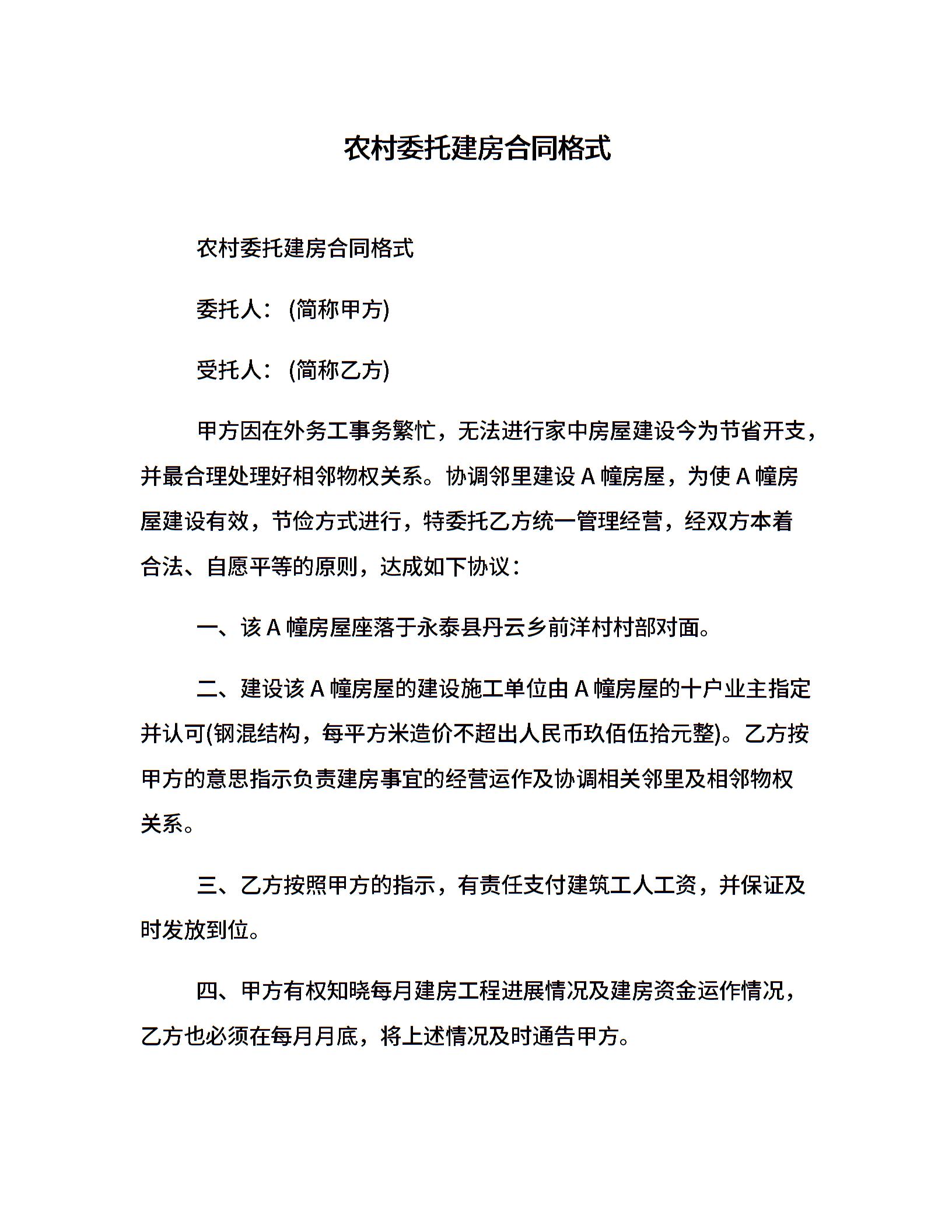 农村委托建房合同格式

农村委托建房合同格式

委托人：(简称甲方)

受托人：(简称乙方)

甲方因在外务工事务繁忙，无法进行家中房屋建设今为节省开支，并最合理处理好相邻物权关系。协调邻里建设 A 幢房屋，为使 A 幢房屋建设有效，节俭方式进行，特委托乙方统一管理经营，经双方本着合法、自愿平等的原则，达成如下协议：

一、该 A 幢房屋座落于永泰县丹云乡前洋村村部对面。

二、建设该 A 幢房屋的建设施工单位由 A 幢房屋的十户业主指定并认可(钢混结构，每平方米造价不超出人民币玖佰伍拾元整)。乙方按甲方的意思指示负责建房事宜的经营运作及协调相关邻里及相邻物权关系。

三、乙方按照甲方的指示，有责任支付建筑工人工资，并保证及时发放到位。

四、甲方有权知晓每月建房工程进展情况及建房资金运作情况，乙方也必须在每月月底，将上述情况及时通告甲方。